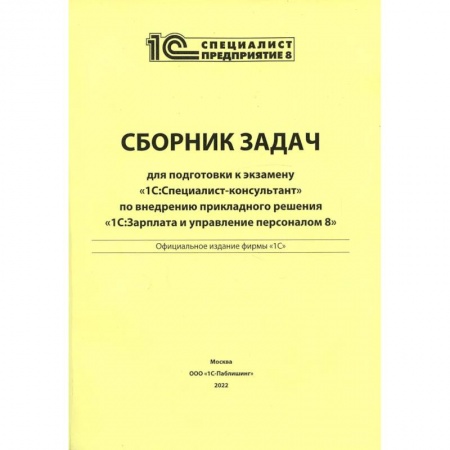 1С СПЕЦИАЛИСТ ПРЕДПРИЯТИЕ 8

СБОРНИК ЗАДАЧ

для подготовки к экзамену «1С:Специалист-консультант» по внедрению прикладного решения «1С:Зарплата и управление персоналом 8»

Официальное издание фирмы «1С»

Москва
ООО «1С-Паблишинг»
2022